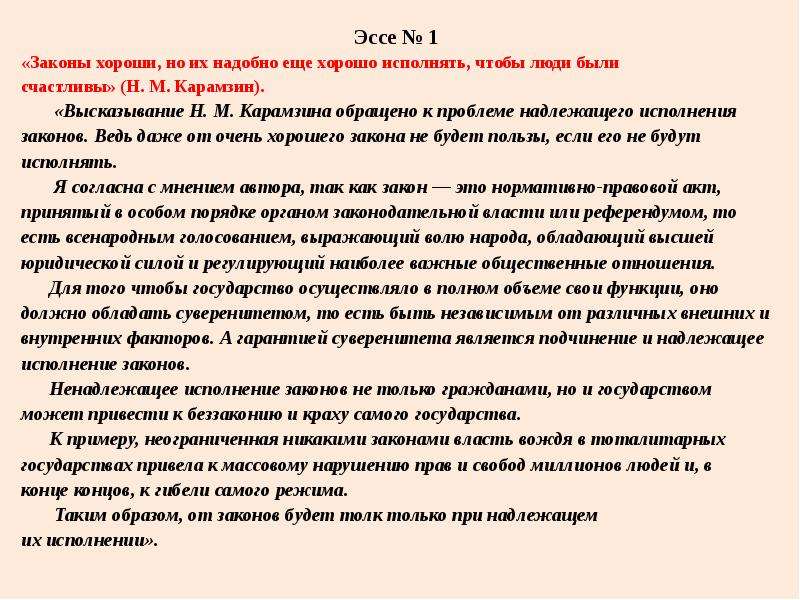 Эссе № 1

«Законы хороши, но их надобно еще хорошо исполнять, чтобы люди были счастливы» (Н. М. Карамзин).

«Высказывание Н. М. Карамзина обращено к проблеме надлежащего исполнения законов. Ведь даже от очень хорошего закона не будет пользы, если его не будут исполнять.

Я согласна с мнением автора, так как закон — это нормативно-правовой акт, принятый в особом порядке органом законодательной власти или референдумом, то есть всенародным голосованием, выражающий волю народа, обладающий высшей юридической силой и регулирующий наиболее важные общественные отношения.

Для того чтобы государство осуществляло в полном объеме свои функции, оно должно обладать суверенитетом, то есть быть независимым от различных внешних и внутренних факторов. А гарантией суверенитета является подчинение и надлежащее исполнение законов.

Ненадлежащее исполнение законов не только гражданами, но и государством может привести к беззаконию и краху самого государства.

К примеру, неограниченная никакими законами власть вождя в тоталитарных государствах привела к массовому нарушению прав и свобод миллионов людей и, в конце концов, к гибели самого режима.

Таким образом, от законов будет толк только при надлежащем их исполнении».